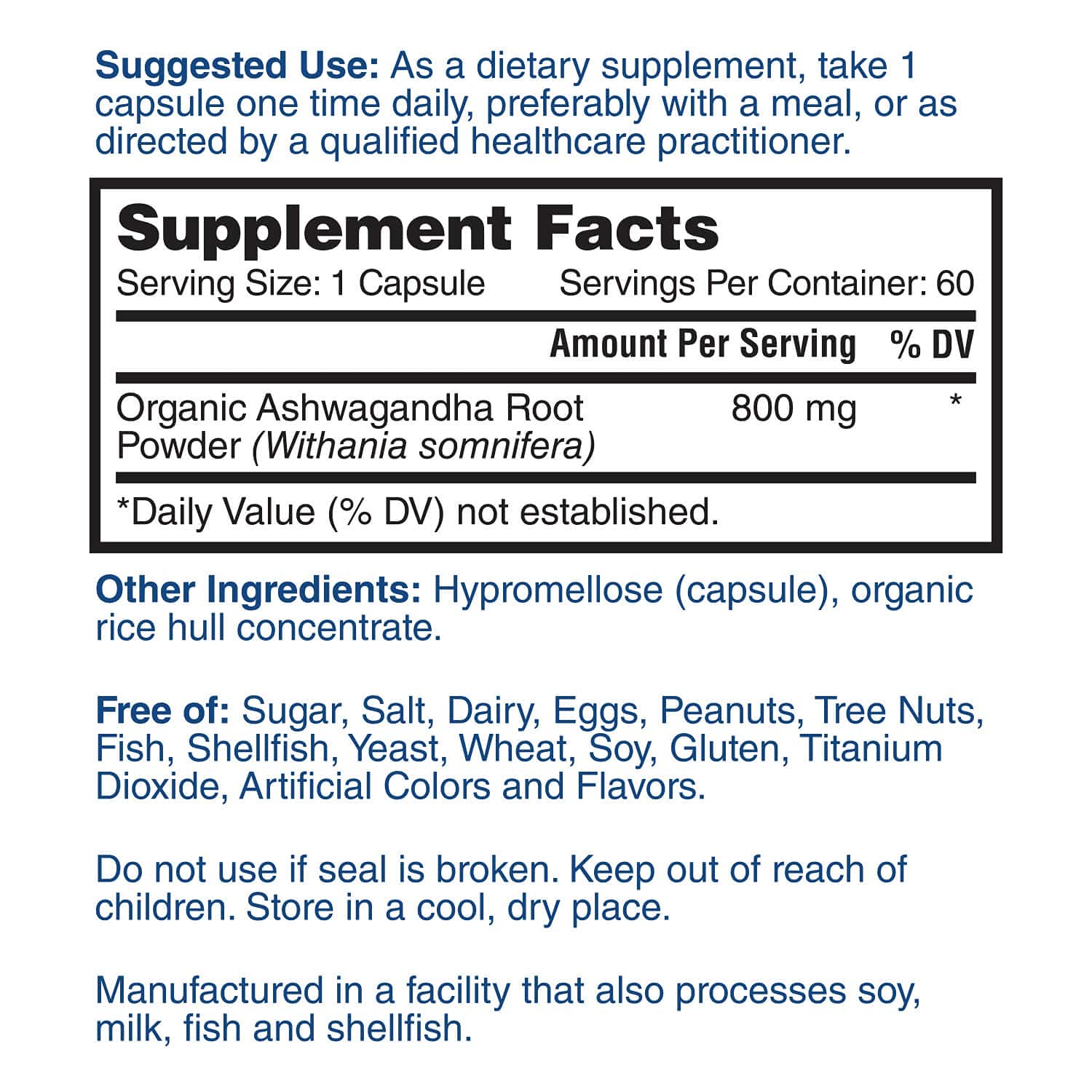 Suggested Use: As a dietary supplement, take 1 capsule one time daily, preferably with a meal, or as directed by a qualified healthcare practitioner.

Supplement Facts

Serving Size: 1 Capsule Servings Per Container: 60

|  | Amount Per Serving | % DV |
|---|---|---|
| Organic Ashwagandha Root Powder (Withania somnifera) | 800 mg | * |

*Daily Value (% DV) not established.

Other Ingredients: Hypromellose (capsule), organic rice hull concentrate.

Free of: Sugar, Salt, Dairy, Eggs, Peanuts, Tree Nuts, Fish, Shellfish, Yeast, Wheat, Soy, Gluten, Titanium Dioxide, Artificial Colors and Flavors.

Do not use if seal is broken. Keep out of reach of children. Store in a cool, dry place.

Manufactured in a facility that also processes soy, milk, fish and shellfish.